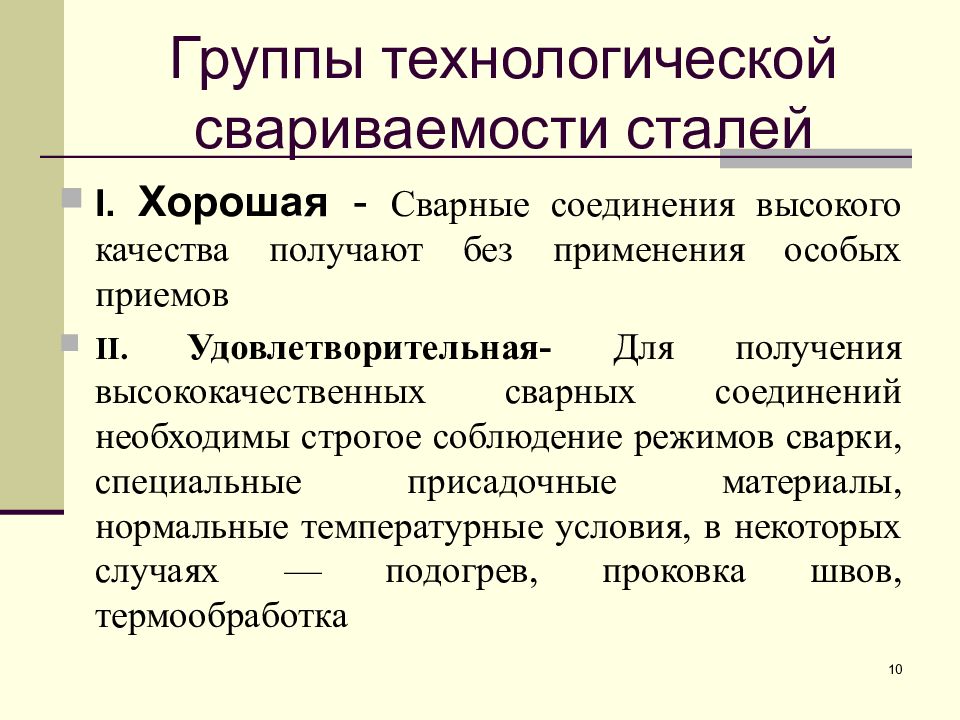 Группы технологической свариваемости сталей

I. Хорошая - Сварные соединения высокого качества получают без применения особых приемов

II. Удовлетворительная- Для получения высококачественных сварных соединений необходимы строгое соблюдение режимов сварки, специальные присадочные материалы, нормальные температурные условия, в некоторых случаях — подогрев, проковка швов, термообработка

10